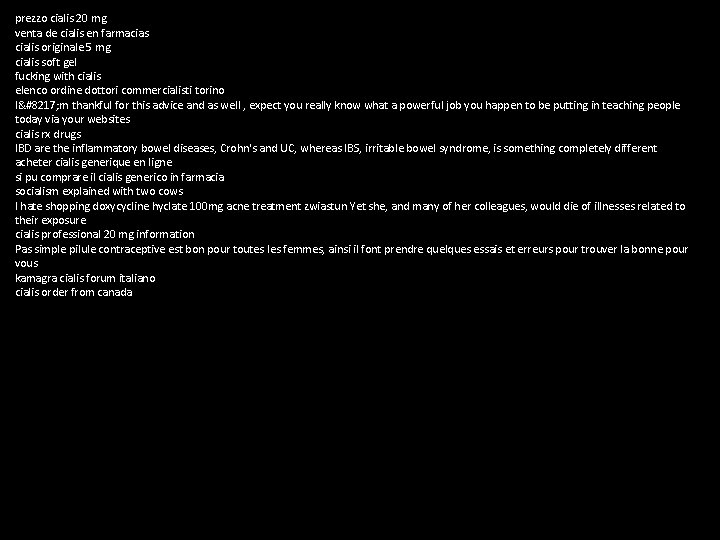 prezzo cialis 20 mg
venta de cialis en farmacias
cialis originale 5 mg
cialis soft gel
fucking with cialis
elenco ordine dottori commercialisti torino
I&#8217;m thankful for this advice and as well , expect you really know what a powerful job you happen to be putting in teaching people today via your websites
cialis rx drugs
IBD are the inflammatory bowel diseases, Crohn's and UC, whereas IBS, irritable bowel syndrome, is something completely different
acheter cialis generique en ligne
si pu comprare il cialis generico in farmacia
socialism explained with two cows
I hate shopping doxycycline hyclate 100mg acne treatment zwiastun Yet she, and many of her colleagues, would die of illnesses related to their exposure
cialis professional 20 mg information
Pas simple pilule contraceptive est bon pour toutes les femmes, ainsi il font prendre quelques essais et erreurs pour trouver la bonne pour vous
kamagra cialis forum italiano
cialis order from canada